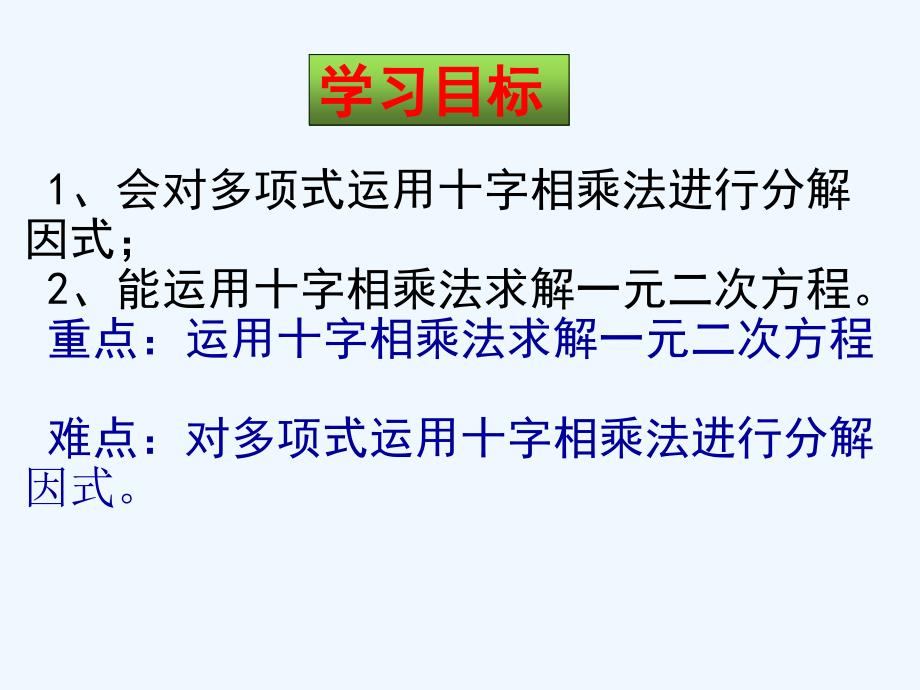 学习目标

1、会对多项式运用十字相乘法进行分解因式；
2、能运用十字相乘法求解一元二次方程。
重点：运用十字相乘法求解一元二次方程

难点：对多项式运用十字相乘法进行分解因式。